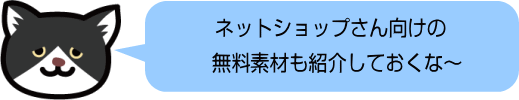 ネットショップさん向けの
無料素材も紹介しておくな~